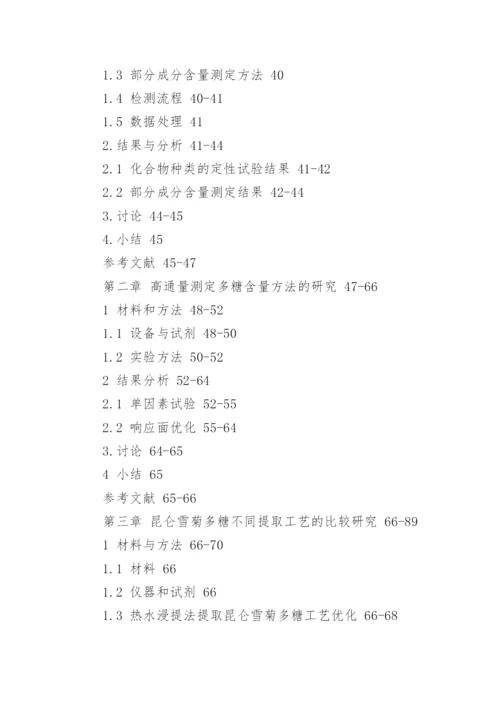 1.3 部分成分含量测定方法 40

1.4 检测流程 40-41

1.5 数据处理 41

2.结果与分析 41-44

2.1 化合物种类的定性试验结果 41-42

2.2 部分成分含量测定结果 42-44

3.讨论 44-45

4.小结 45

参考文献 45-47

第二章 高通量测定多糖含量方法的研究 47-66

1 材料和方法 48-52

1.1 设备与试剂 48-50

1.2 实验方法 50-52

2 结果分析 52-64

2.1 单因素试验 52-55

2.2 响应面优化 55-64

3.讨论 64-65

4 小结 65

参考文献 65-66

第三章 昆仑雪菊多糖不同提取工艺的比较研究 66-89

1 材料与方法 66-70

1.1 材料 66

1.2 仪器和试剂 66

1.3 热水浸提法提取昆仑雪菊多糖工艺优化 66-68